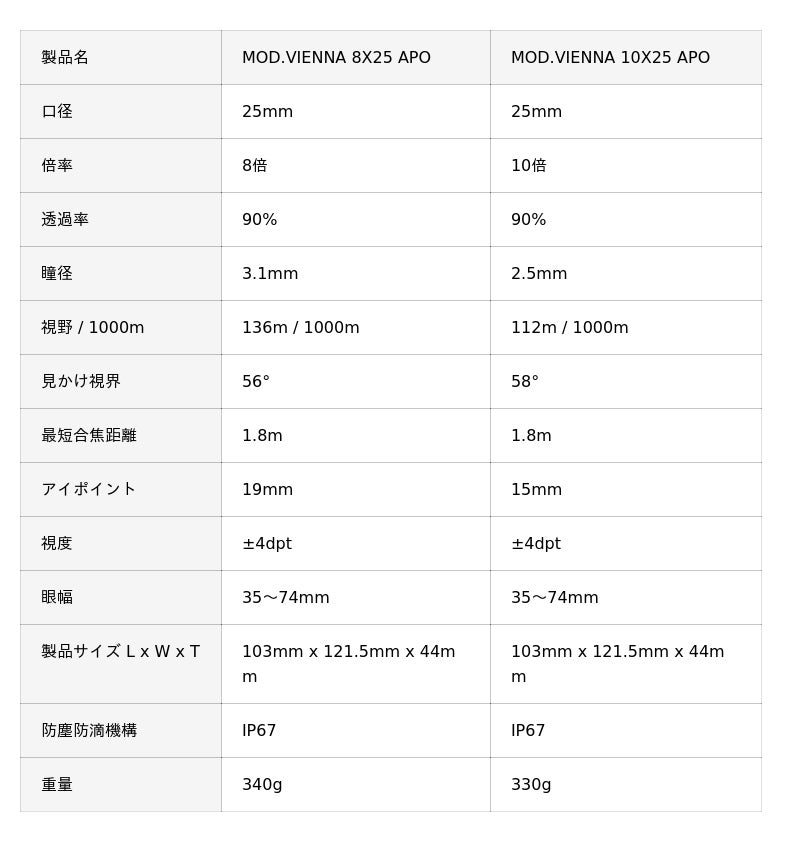 | 製品名 | MOD.VIENNA 8X25 APO | MOD.VIENNA 10X25 APO |
|---|---|---|
| 口径 | 25mm | 25mm |
| 倍率 | 8倍 | 10倍 |
| 透過率 | 90% | 90% |
| 瞳径 | 3.1mm | 2.5mm |
| 視野 / 1000m | 136m / 1000m | 112m / 1000m |
| 見かけ視界 | 56° | 58° |
| 最短合焦距離 | 1.8m | 1.8m |
| アイポイント | 19mm | 15mm |
| 視度 | ±4dpt | ±4dpt |
| 眼幅 | 35～74mm | 35～74mm |
| 製品サイズ L x W x T | 103mm x 121.5mm x 44mm | 103mm x 121.5mm x 44mm |
| 防塵防滴機構 | IP67 | IP67 |
| 重量 | 340g | 330g |